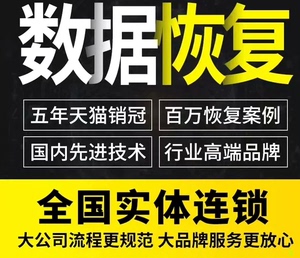 数据恢复

五年天猫销冠

百万恢复案例

国内先进技术

行业高端品牌

全国实体连锁

大公司流程更规范 大品牌服务更放心